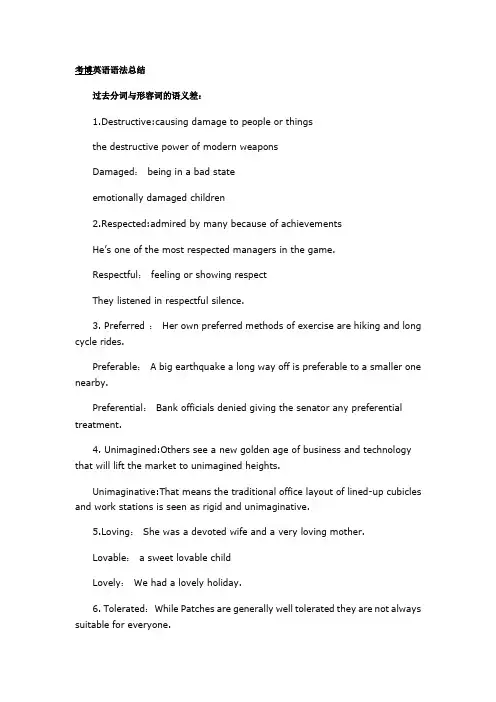 考博英语语法总结

过去分词与形容词的语义差：

1.Destructive:causing damage to people or things

the destructive power of modern weapons

Damaged： being in a bad state

emotionally damaged children

2.Respected:admired by many because of achievements

He's one of the most respected managers in the game.

Respectful： feeling or showing respect

They listened in respectful silence.

3. Preferred ： Her own preferred methods of exercise are hiking and long cycle rides.

Preferable： A big earthquake a long way off is preferable to a smaller one nearby.

Preferential： Bank officials denied giving the senator any preferential treatment.

4. Unimagined:Others see a new golden age of business and technology that will lift the market to unimagined heights.

Unimaginative:That means the traditional office layout of lined-up cubicles and work stations is seen as rigid and unimaginative.

5.Loving： She was a devoted wife and a very loving mother.

Lovable： a sweet lovable child

Lovely： We had a lovely holiday.

6. Tolerated： While Patches are generally well tolerated they are not always suitable for everyone.